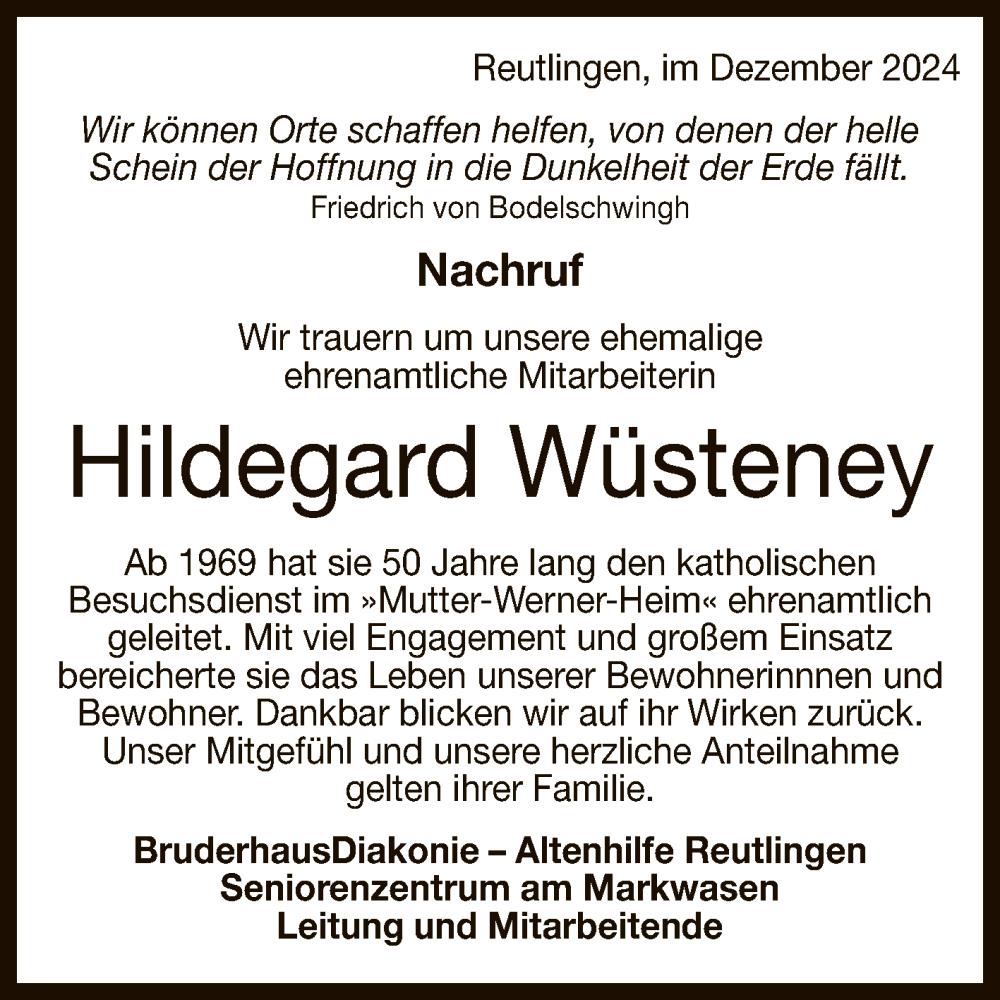 Reutlingen, im Dezember 2024

Wir können Orte schaffen helfen, von denen der helle Schein der Hoffnung in die Dunkelheit der Erde fällt.
Friedrich von Bodelschwingh

Nachruf

Wir trauern um unsere ehemalige ehrenamtliche Mitarbeiterin

Hildegard Wüsteney

Ab 1969 hat sie 50 Jahre lang den katholischen Besuchsdienst im »Mutter-Werner-Heim« ehrenamtlich geleitet. Mit viel Engagement und großem Einsatz bereicherte sie das Leben unserer Bewohnerinnnen und Bewohner. Dankbar blicken wir auf ihr Wirken zurück. Unser Mitgefühl und unsere herzliche Anteilnahme gelten ihrer Familie.

BruderhausDiakonie – Altenhilfe Reutlingen
Seniorenzentrum am Markwasen
Leitung und Mitarbeitende